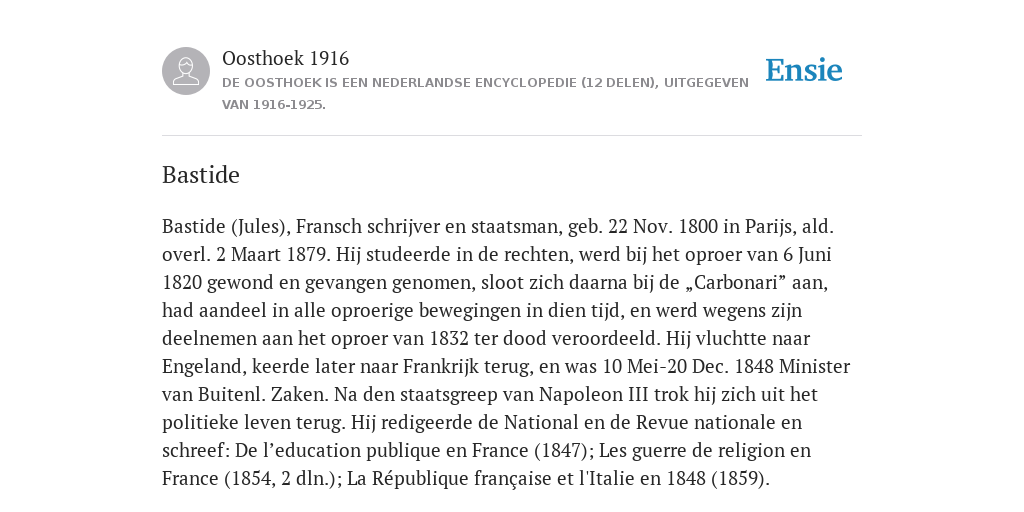 Oosthoek 1916
DE OOSTHOEK IS EEN NEDERLANDSE ENCYCLOPEDIE (12 DELEN), UITGEGEVEN VAN 1916-1925.

Ensie

Bastide

Bastide (Jules), Fransch schrijver en staatsman, geb. 22 Nov. 1800 in Parijs, ald. overl. 2 Maart 1879. Hij studeerde in de rechten, werd bij het oproer van 6 Juni 1820 gewond en gevangen genomen, sloot zich daarna bij de „Carbonari” aan, had aandeel in alle oproerige bewegingen in dien tijd, en werd wegens zijn deelnemen aan het oproer van 1832 ter dood veroordeeld. Hij vluchtte naar Engeland, keerde later naar Frankrijk terug, en was 10 Mei-20 Dec. 1848 Minister van Buitenl. Zaken. Na den staatsgreep van Napoleon III trok hij zich uit het politieke leven terug. Hij redigeerde de National en de Revue nationale en schreef: De l’education publique en France (1847); Les guerre de religion en France (1854, 2 dln.); La République française et l'Italie en 1848 (1859).